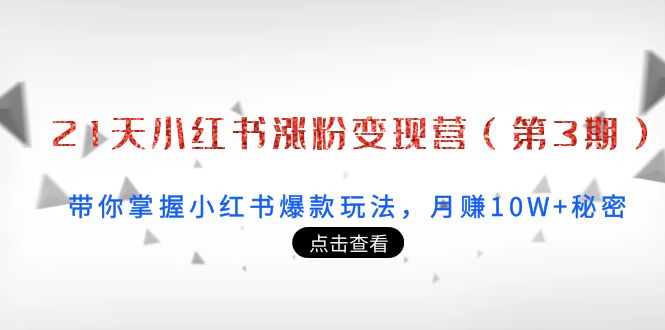 21天小红书涨粉变现营（第3期）

带你掌握小红书爆款玩法，月赚10W+秘密

点击查看